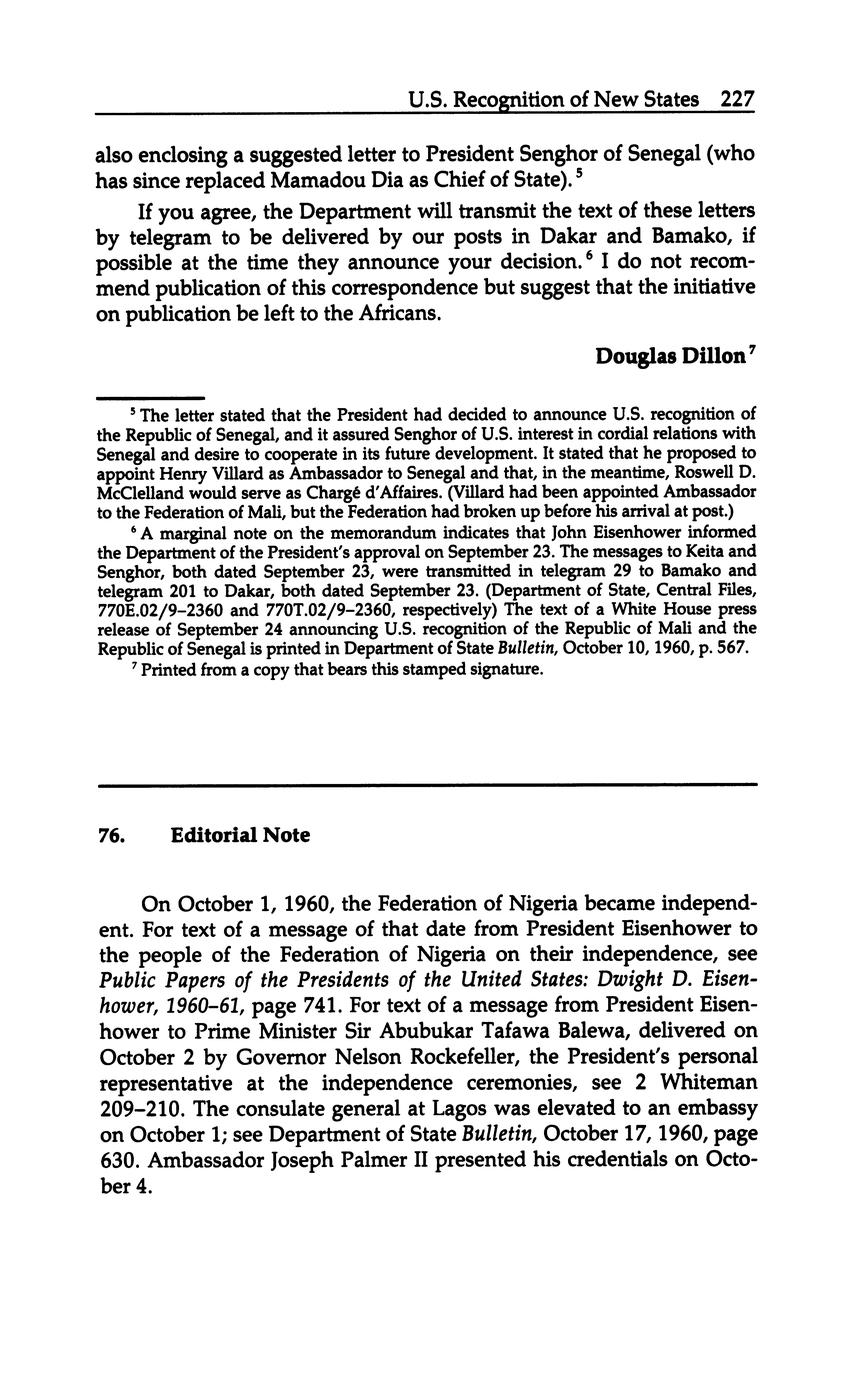 U.S. Recognition of New States 227

also enclosing a suggested letter to President Senghor of Senegal (who has since replaced Mamadou Dia as Chief of State).$^5$

If you agree, the Department will transmit the text of these letters by telegram to be delivered by our posts in Dakar and Bamako, if possible at the time they announce your decision.$^6$ I do not recommend publication of this correspondence but suggest that the initiative on publication be left to the Africans.

Douglas Dillon$^7$

$^5$ The letter stated that the President had decided to announce U.S. recognition of the Republic of Senegal, and it assured Senghor of U.S. interest in cordial relations with Senegal and desire to cooperate in its future development. It stated that he proposed to appoint Henry Villard as Ambassador to Senegal and that, in the meantime, Roswell D. McClelland would serve as Chargé d'Affaires. (Villard had been appointed Ambassador to the Federation of Mali, but the Federation had broken up before his arrival at post.)

$^6$ A marginal note on the memorandum indicates that John Eisenhower informed the Department of the President's approval on September 23. The messages to Keita and Senghor, both dated September 23, were transmitted in telegram 29 to Bamako and telegram 201 to Dakar, both dated September 23. (Department of State, Central Files, 770E.02/9–2360 and 770T.02/9–2360, respectively) The text of a White House press release of September 24 announcing U.S. recognition of the Republic of Mali and the Republic of Senegal is printed in Department of State Bulletin, October 10, 1960, p. 567.

$^7$ Printed from a copy that bears this stamped signature.

76. Editorial Note

On October 1, 1960, the Federation of Nigeria became independent. For text of a message of that date from President Eisenhower to the people of the Federation of Nigeria on their independence, see Public Papers of the Presidents of the United States: Dwight D. Eisenhower, 1960–61, page 741. For text of a message from President Eisenhower to Prime Minister Sir Abubukar Tafawa Balewa, delivered on October 2 by Governor Nelson Rockefeller, the President's personal representative at the independence ceremonies, see 2 Whiteman 209–210. The consulate general at Lagos was elevated to an embassy on October 1; see Department of State Bulletin, October 17, 1960, page 630. Ambassador Joseph Palmer II presented his credentials on October 4.